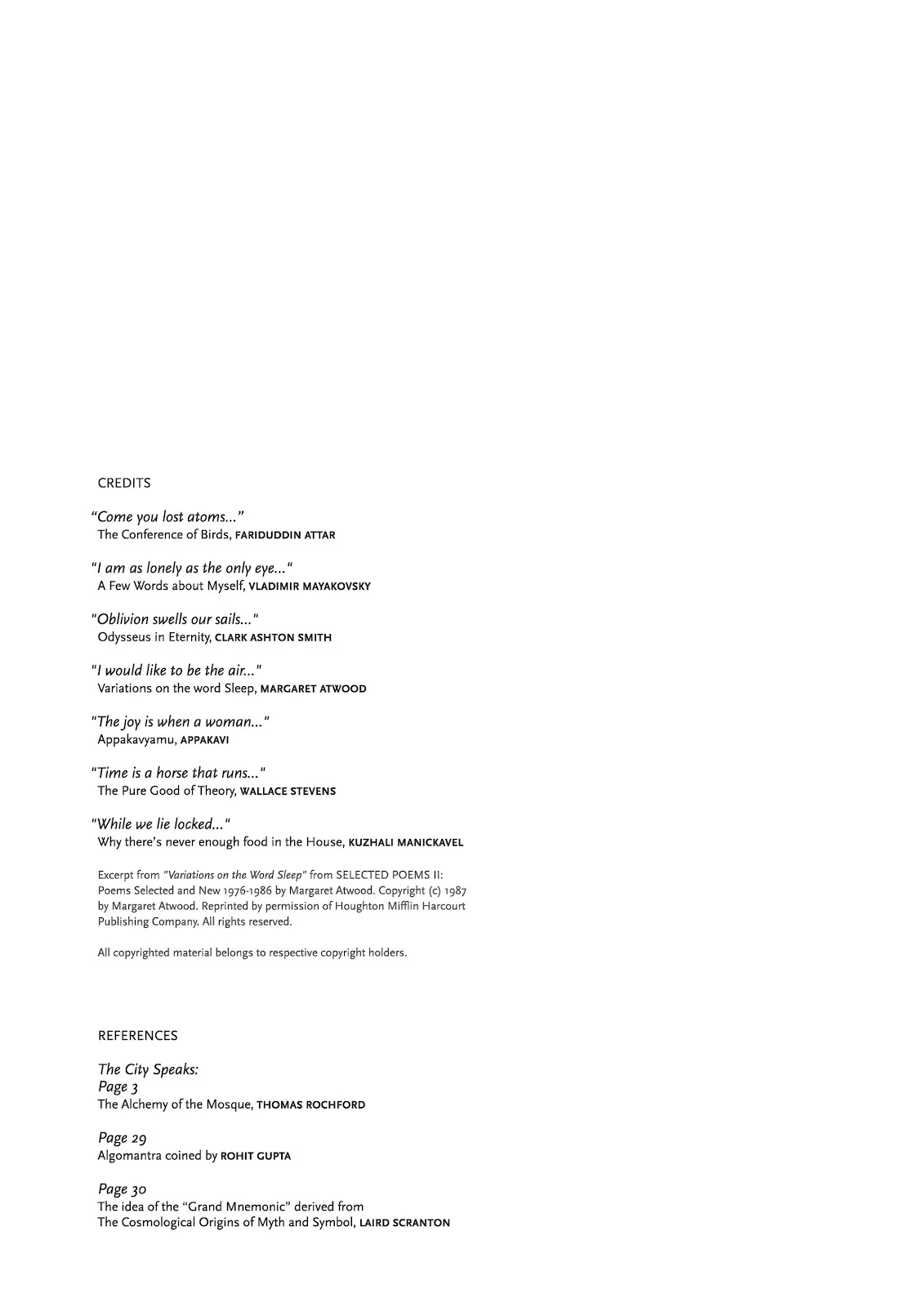 CREDITS

"Come you lost atoms..."
The Conference of Birds, FARIDUDDIN ATTAR

"I am as lonely as the only eye..."
A Few Words about Myself, VLADIMIR MAYAKOVSKY

"Oblivion swells our sails..."
Odysseus in Eternity, CLARK ASHTON SMITH

"I would like to be the air..."
Variations on the word Sleep, MARGARET ATWOOD

"The joy is when a woman..."
Appakavyamu, APPAKAVI

"Time is a horse that runs..."
The Pure Good of Theory, WALLACE STEVENS

"While we lie locked..."
Why there's never enough food in the House, KUZHALI MANICKAVEL

Excerpt from "Variations on the Word Sleep" from SELECTED POEMS II: Poems Selected and New 1976-1986 by Margaret Atwood. Copyright (c) 1987 by Margaret Atwood. Reprinted by permission of Houghton Mifflin Harcourt Publishing Company. All rights reserved.

All copyrighted material belongs to respective copyright holders.

REFERENCES

The City Speaks:
Page 3
The Alchemy of the Mosque, THOMAS ROCHFORD

Page 29
Algomantra coined by ROHIT GUPTA

Page 30
The idea of the "Grand Mnemonic" derived from
The Cosmological Origins of Myth and Symbol, LAIRD SCRANTON